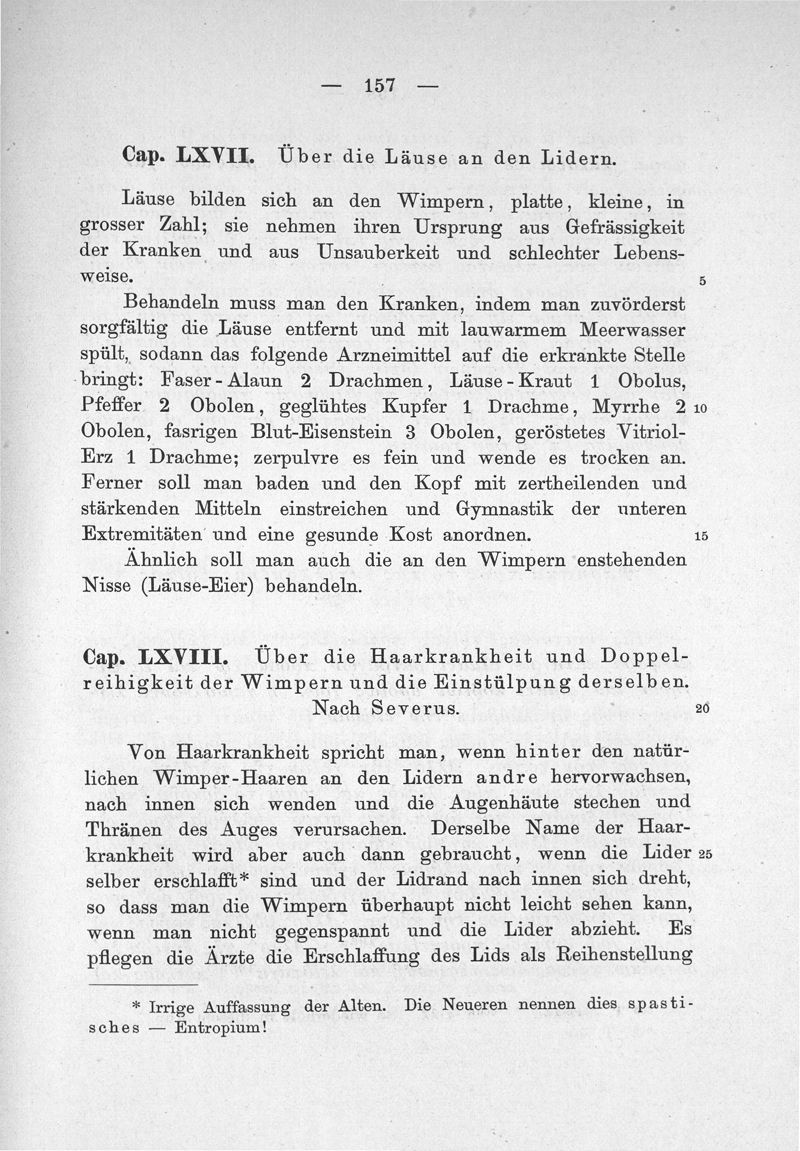 — 157 —

Cap. LXVII. Über die Läuse an den Lidern.

Läuse bilden sich an den Wimpern, platte, kleine, in grosser Zahl; sie nehmen ihren Ursprung aus Gefrässigkeit der Kranken und aus Unsauberkeit und schlechter Lebensweise. 5

Behandeln muss man den Kranken, indem man zuvörderst sorgfältig die Läuse entfernt und mit lauwarmem Meerwasser spült, sodann das folgende Arzneimittel auf die erkrankte Stelle bringt: Faser-Alaun 2 Drachmen, Läuse-Kraut 1 Obolus, Pfeffer 2 Obolen, geglühtes Kupfer 1 Drachme, Myrrhe 2 10 Obolen, fasrigen Blut-Eisenstein 3 Obolen, geröstetes Vitriol-Erz 1 Drachme; zerpulvre es fein und wende es trocken an. Ferner soll man baden und den Kopf mit zertheilenden und stärkenden Mitteln einstreichen und Gymnastik der unteren Extremitäten und eine gesunde Kost anordnen. 15

Ähnlich soll man auch die an den Wimpern enstehenden Nisse (Läuse-Eier) behandeln.

Cap. LXVIII. Über die Haarkrankheit und Doppelreihigkeit der Wimpern und die Einstülpung derselben. Nach Severus. 20

Von Haarkrankheit spricht man, wenn hinter den natürlichen Wimper-Haaren an den Lidern andre hervorwachsen, nach innen sich wenden und die Augenhäute stechen und Thränen des Auges verursachen. Derselbe Name der Haarkrankheit wird aber auch dann gebraucht, wenn die Lider 25 selber erschlafft* sind und der Lidrand nach innen sich dreht, so dass man die Wimpern überhaupt nicht leicht sehen kann, wenn man nicht gegenspannt und die Lider abzieht. Es pflegen die Ärzte die Erschlaffung des Lids als Reihenstellung

* Irrige Auffassung der Alten. Die Neueren nennen dies spastisches — Entropium!